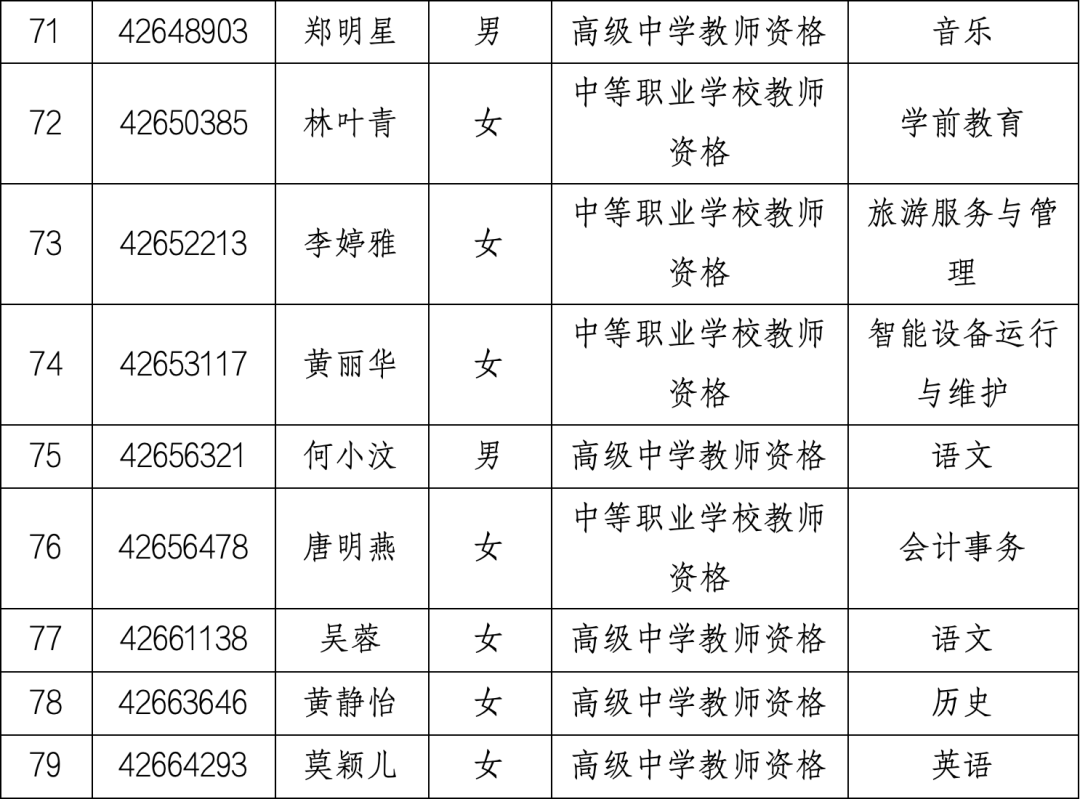 | 71 | 42648903 | 郑明星 | 男 | 高级中学教师资格 | 音乐 |
|---|---|---|---|---|---|
| 72 | 42650385 | 林叶青 | 女 | 中等职业学校教师资格 | 学前教育 |
| 73 | 42652213 | 李婷雅 | 女 | 中等职业学校教师资格 | 旅游服务与管理 |
| 74 | 42653117 | 黄丽华 | 女 | 中等职业学校教师资格 | 智能设备运行与维护 |
| 75 | 42656321 | 何小汶 | 男 | 高级中学教师资格 | 语文 |
| 76 | 42656478 | 唐明燕 | 女 | 中等职业学校教师资格 | 会计事务 |
| 77 | 42661138 | 吴蓉 | 女 | 高级中学教师资格 | 语文 |
| 78 | 42663646 | 黄静怡 | 女 | 高级中学教师资格 | 历史 |
| 79 | 42664293 | 莫颖儿 | 女 | 高级中学教师资格 | 英语 |